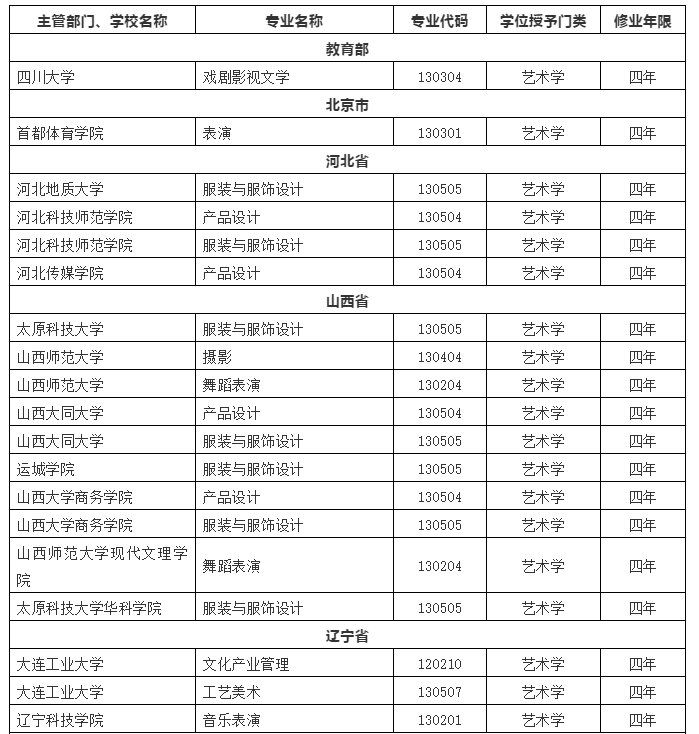 | 主管部门、学校名称 | 专业名称 | 专业代码 | 学位授予门类 | 修业年限 |
|---|---|---|---|---|
| 教育部 | | | | |
| 四川大学 | 戏剧影视文学 | 130304 | 艺术学 | 四年 |
| 北京市 | | | | |
| 首都体育学院 | 表演 | 130301 | 艺术学 | 四年 |
| 河北省 | | | | |
| 河北地质大学 | 服装与服饰设计 | 130505 | 艺术学 | 四年 |
| 河北科技师范学院 | 产品设计 | 130504 | 艺术学 | 四年 |
| 河北科技师范学院 | 服装与服饰设计 | 130505 | 艺术学 | 四年 |
| 河北传媒学院 | 产品设计 | 130504 | 艺术学 | 四年 |
| 山西省 | | | | |
| 太原科技大学 | 服装与服饰设计 | 130505 | 艺术学 | 四年 |
| 山西师范大学 | 摄影 | 130404 | 艺术学 | 四年 |
| 山西师范大学 | 舞蹈表演 | 130204 | 艺术学 | 四年 |
| 山西大同大学 | 产品设计 | 130504 | 艺术学 | 四年 |
| 山西大同大学 | 服装与服饰设计 | 130505 | 艺术学 | 四年 |
| 运城学院 | 服装与服饰设计 | 130505 | 艺术学 | 四年 |
| 山西大学商务学院 | 产品设计 | 130504 | 艺术学 | 四年 |
| 山西大学商务学院 | 服装与服饰设计 | 130505 | 艺术学 | 四年 |
| 山西师范大学现代文理学院 | 舞蹈表演 | 130204 | 艺术学 | 四年 |
| 太原科技大学华科学院 | 服装与服饰设计 | 130505 | 艺术学 | 四年 |
| 辽宁省 | | | | |
| 大连工业大学 | 文化产业管理 | 120210 | 艺术学 | 四年 |
| 大连工业大学 | 工艺美术 | 130507 | 艺术学 | 四年 |
| 辽宁科技学院 | 音乐表演 | 130201 | 艺术学 | 四年 |